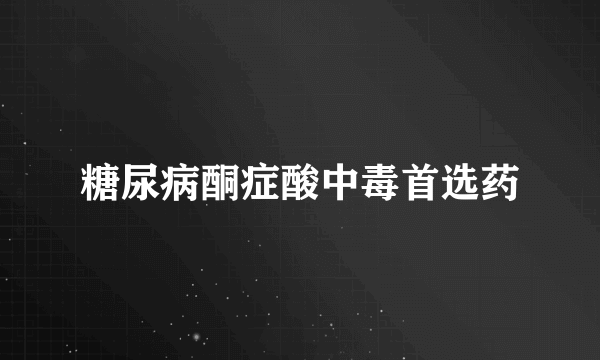 糖尿病酮症酸中毒首选药